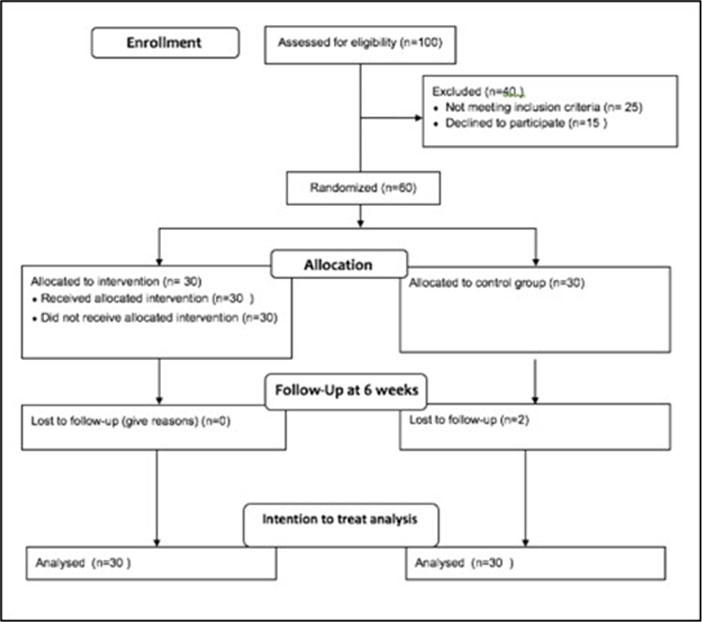 Enrollment

Assessed for eligibility (n=100)

Excluded (n=40 )
• Not meeting inclusion criteria (n= 25)
• Declined to participate (n=15 )

Randomized (n=60)

Allocation

Allocated to intervention (n= 30)
• Received allocated intervention (n=30 )
• Did not receive allocated intervention (n=30)

Allocated to control group (n=30)

Follow-Up at 6 weeks

Lost to follow-up (give reasons) (n=0)

Lost to follow-up (n=2)

Intention to treat analysis

Analysed (n=30 )

Analysed (n=30 )